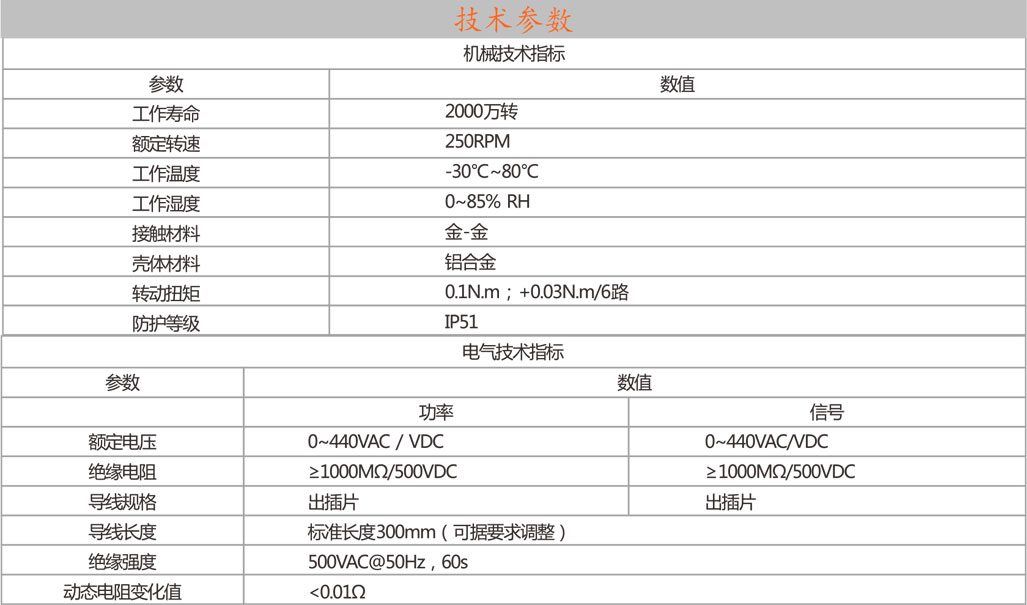 技术参数

机械技术指标

| 参数 | 数值 |
|---|---|
| 工作寿命 | 2000万转 |
| 额定转速 | 250RPM |
| 工作温度 | -30℃~80℃ |
| 工作湿度 | 0~85% RH |
| 接触材料 | 金-金 |
| 壳体材料 | 铝合金 |
| 转动扭矩 | 0.1N.m；+0.03N.m/6路 |
| 防护等级 | IP51 |

电气技术指标

| 参数 | 数值 | |
|---|---|---|
| | 功率 | 信号 |
| 额定电压 | 0~440VAC / VDC | 0~440VAC/VDC |
| 绝缘电阻 | ≥1000MΩ/500VDC | ≥1000MΩ/500VDC |
| 导线规格 | 出插片 | 出插片 |
| 导线长度 | 标准长度300mm（可据要求调整） | |
| 绝缘强度 | 500VAC@50Hz，60s | |
| 动态电阻变化值 | <0.01Ω | |